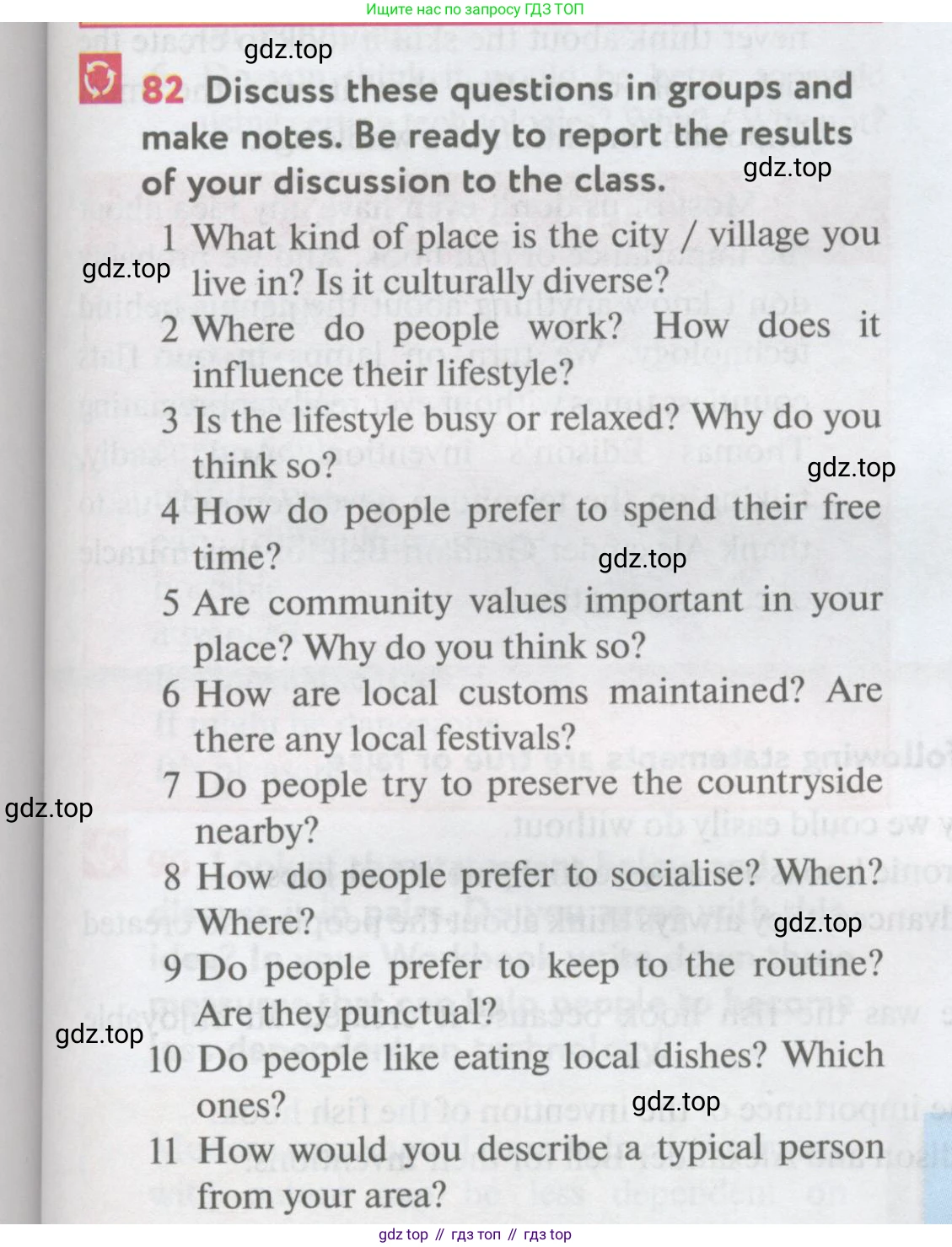 Ищите нас по запросу ГДЗ ТОП

gdz.top

82 Discuss these questions in groups and make notes. Be ready to report the results of your discussion to the class.

gdz.top

1 What kind of place is the city / village you live in? Is it culturally diverse?

gdz.top

2 Where do people work? How does it influence their lifestyle?

3 Is the lifestyle busy or relaxed? Why do you think so?

gdz.top

4 How do people prefer to spend their free time?

gdz.top

5 Are community values important in your place? Why do you think so?

6 How are local customs maintained? Are there any local festivals?

7 Do people try to preserve the countryside nearby?

gdz.top

8 How do people prefer to socialise? When? Where?

gdz.top

9 Do people prefer to keep to the routine? Are they punctual?

gdz.top

10 Do people like eating local dishes? Which ones?

gdz.top

11 How would you describe a typical person from your area?

gdz top // гдз топ // гдз top